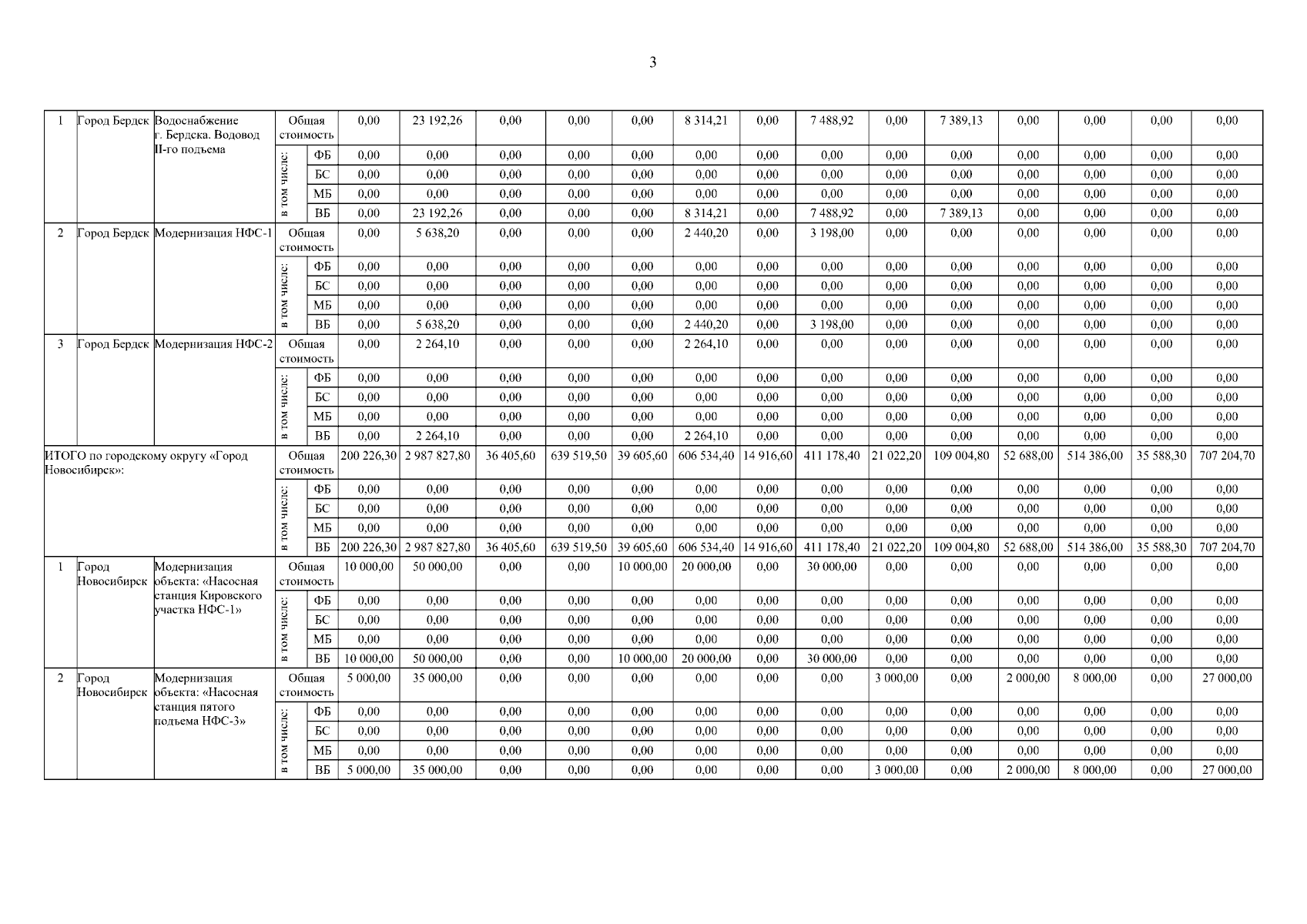 3

| 1 | Город Бердск | Водоснабжение г. Бердска. Водовод II-го подъема | Общая стоимость | | 0,00 | 23 192,26 | 0,00 | 0,00 | 0,00 | 8 314,21 | 0,00 | 7 488,92 | 0,00 | 7 389,13 | 0,00 | 0,00 | 0,00 | 0,00 |
|---|---|---|---|---|---|---|---|---|---|---|---|---|---|---|---|---|---|---|
| | | | в том числе: | ФБ | 0,00 | 0,00 | 0,00 | 0,00 | 0,00 | 0,00 | 0,00 | 0,00 | 0,00 | 0,00 | 0,00 | 0,00 | 0,00 | 0,00 |
| | | | | БС | 0,00 | 0,00 | 0,00 | 0,00 | 0,00 | 0,00 | 0,00 | 0,00 | 0,00 | 0,00 | 0,00 | 0,00 | 0,00 | 0,00 |
| | | | | МБ | 0,00 | 0,00 | 0,00 | 0,00 | 0,00 | 0,00 | 0,00 | 0,00 | 0,00 | 0,00 | 0,00 | 0,00 | 0,00 | 0,00 |
| | | | | ВБ | 0,00 | 23 192,26 | 0,00 | 0,00 | 0,00 | 8 314,21 | 0,00 | 7 488,92 | 0,00 | 7 389,13 | 0,00 | 0,00 | 0,00 | 0,00 |
| 2 | Город Бердск | Модернизация НФС-1 | Общая стоимость | | 0,00 | 5 638,20 | 0,00 | 0,00 | 0,00 | 2 440,20 | 0,00 | 3 198,00 | 0,00 | 0,00 | 0,00 | 0,00 | 0,00 | 0,00 |
| | | | в том числе: | ФБ | 0,00 | 0,00 | 0,00 | 0,00 | 0,00 | 0,00 | 0,00 | 0,00 | 0,00 | 0,00 | 0,00 | 0,00 | 0,00 | 0,00 |
| | | | | БС | 0,00 | 0,00 | 0,00 | 0,00 | 0,00 | 0,00 | 0,00 | 0,00 | 0,00 | 0,00 | 0,00 | 0,00 | 0,00 | 0,00 |
| | | | | МБ | 0,00 | 0,00 | 0,00 | 0,00 | 0,00 | 0,00 | 0,00 | 0,00 | 0,00 | 0,00 | 0,00 | 0,00 | 0,00 | 0,00 |
| | | | | ВБ | 0,00 | 5 638,20 | 0,00 | 0,00 | 0,00 | 2 440,20 | 0,00 | 3 198,00 | 0,00 | 0,00 | 0,00 | 0,00 | 0,00 | 0,00 |
| 3 | Город Бердск | Модернизация НФС-2 | Общая стоимость | | 0,00 | 2 264,10 | 0,00 | 0,00 | 0,00 | 2 264,10 | 0,00 | 0,00 | 0,00 | 0,00 | 0,00 | 0,00 | 0,00 | 0,00 |
| | | | в том числе: | ФБ | 0,00 | 0,00 | 0,00 | 0,00 | 0,00 | 0,00 | 0,00 | 0,00 | 0,00 | 0,00 | 0,00 | 0,00 | 0,00 | 0,00 |
| | | | | БС | 0,00 | 0,00 | 0,00 | 0,00 | 0,00 | 0,00 | 0,00 | 0,00 | 0,00 | 0,00 | 0,00 | 0,00 | 0,00 | 0,00 |
| | | | | МБ | 0,00 | 0,00 | 0,00 | 0,00 | 0,00 | 0,00 | 0,00 | 0,00 | 0,00 | 0,00 | 0,00 | 0,00 | 0,00 | 0,00 |
| | | | | ВБ | 0,00 | 2 264,10 | 0,00 | 0,00 | 0,00 | 2 264,10 | 0,00 | 0,00 | 0,00 | 0,00 | 0,00 | 0,00 | 0,00 | 0,00 |
| ИТОГО по городскому округу «Город Новосибирск»: | | | Общая стоимость | | 200 226,30 | 2 987 827,80 | 36 405,60 | 639 519,50 | 39 605,60 | 606 534,40 | 14 916,60 | 411 178,40 | 21 022,20 | 109 004,80 | 52 688,00 | 514 386,00 | 35 588,30 | 707 204,70 |
| | | | в том числе: | ФБ | 0,00 | 0,00 | 0,00 | 0,00 | 0,00 | 0,00 | 0,00 | 0,00 | 0,00 | 0,00 | 0,00 | 0,00 | 0,00 | 0,00 |
| | | | | БС | 0,00 | 0,00 | 0,00 | 0,00 | 0,00 | 0,00 | 0,00 | 0,00 | 0,00 | 0,00 | 0,00 | 0,00 | 0,00 | 0,00 |
| | | | | МБ | 0,00 | 0,00 | 0,00 | 0,00 | 0,00 | 0,00 | 0,00 | 0,00 | 0,00 | 0,00 | 0,00 | 0,00 | 0,00 | 0,00 |
| | | | | ВБ | 200 226,30 | 2 987 827,80 | 36 405,60 | 639 519,50 | 39 605,60 | 606 534,40 | 14 916,60 | 411 178,40 | 21 022,20 | 109 004,80 | 52 688,00 | 514 386,00 | 35 588,30 | 707 204,70 |
| 1 | Город Новосибирск | Модернизация объекта: «Насосная станция Кировского участка НФС-1» | Общая стоимость | | 10 000,00 | 50 000,00 | 0,00 | 0,00 | 10 000,00 | 20 000,00 | 0,00 | 30 000,00 | 0,00 | 0,00 | 0,00 | 0,00 | 0,00 | 0,00 |
| | | | в том числе: | ФБ | 0,00 | 0,00 | 0,00 | 0,00 | 0,00 | 0,00 | 0,00 | 0,00 | 0,00 | 0,00 | 0,00 | 0,00 | 0,00 | 0,00 |
| | | | | БС | 0,00 | 0,00 | 0,00 | 0,00 | 0,00 | 0,00 | 0,00 | 0,00 | 0,00 | 0,00 | 0,00 | 0,00 | 0,00 | 0,00 |
| | | | | МБ | 0,00 | 0,00 | 0,00 | 0,00 | 0,00 | 0,00 | 0,00 | 0,00 | 0,00 | 0,00 | 0,00 | 0,00 | 0,00 | 0,00 |
| | | | | ВБ | 10 000,00 | 50 000,00 | 0,00 | 0,00 | 10 000,00 | 20 000,00 | 0,00 | 30 000,00 | 0,00 | 0,00 | 0,00 | 0,00 | 0,00 | 0,00 |
| 2 | Город Новосибирск | Модернизация объекта: «Насосная станция пятого подъема НФС-3» | Общая стоимость | | 5 000,00 | 35 000,00 | 0,00 | 0,00 | 0,00 | 0,00 | 0,00 | 0,00 | 3 000,00 | 0,00 | 2 000,00 | 8 000,00 | 0,00 | 27 000,00 |
| | | | в том числе: | ФБ | 0,00 | 0,00 | 0,00 | 0,00 | 0,00 | 0,00 | 0,00 | 0,00 | 0,00 | 0,00 | 0,00 | 0,00 | 0,00 | 0,00 |
| | | | | БС | 0,00 | 0,00 | 0,00 | 0,00 | 0,00 | 0,00 | 0,00 | 0,00 | 0,00 | 0,00 | 0,00 | 0,00 | 0,00 | 0,00 |
| | | | | МБ | 0,00 | 0,00 | 0,00 | 0,00 | 0,00 | 0,00 | 0,00 | 0,00 | 0,00 | 0,00 | 0,00 | 0,00 | 0,00 | 0,00 |
| | | | | ВБ | 5 000,00 | 35 000,00 | 0,00 | 0,00 | 0,00 | 0,00 | 0,00 | 0,00 | 3 000,00 | 0,00 | 2 000,00 | 8 000,00 | 0,00 | 27 000,00 |